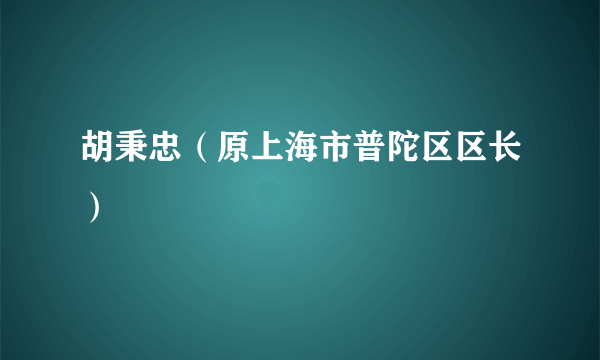 胡秉忠（原上海市普陀区区长）